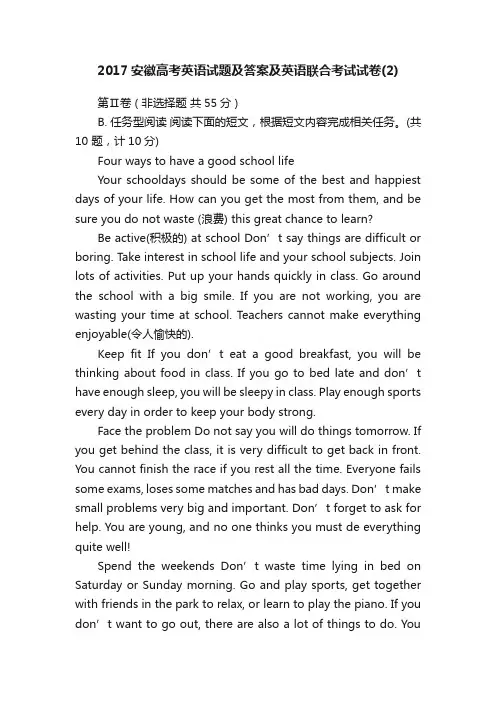 2017 安徽高考英语试题及答案及英语联合考试试卷(2)

第Ⅱ卷（非选择题 共 55 分）

B. 任务型阅读 阅读下面的短文，根据短文内容完成相关任务。(共 10 题，计 10 分)

Four ways to have a good school life

Your schooldays should be some of the best and happiest days of your life. How can you get the most from them, and be sure you do not waste (浪费) this great chance to learn?

Be active(积极的) at school Don’t say things are difficult or boring. Take interest in school life and your school subjects. Join lots of activities. Put up your hands quickly in class. Go around the school with a big smile. If you are not working, you are wasting your time at school. Teachers cannot make everything enjoyable(令人愉快的).

Keep fit If you don’t eat a good breakfast, you will be thinking about food in class. If you go to bed late and don’t have enough sleep, you will be sleepy in class. Play enough sports every day in order to keep your body strong.

Face the problem Do not say you will do things tomorrow. If you get behind the class, it is very difficult to get back in front. You cannot finish the race if you rest all the time. Everyone fails some exams, loses some matches and has bad days. Don’t make small problems very big and important. Don’t forget to ask for help. You are young, and no one thinks you must de everything quite well!

Spend the weekends Don’t waste time lying in bed on Saturday or Sunday morning. Go and play sports, get together with friends in the park to relax, or learn to play the piano. If you don’t want to go out, there are also a lot of things to do. You